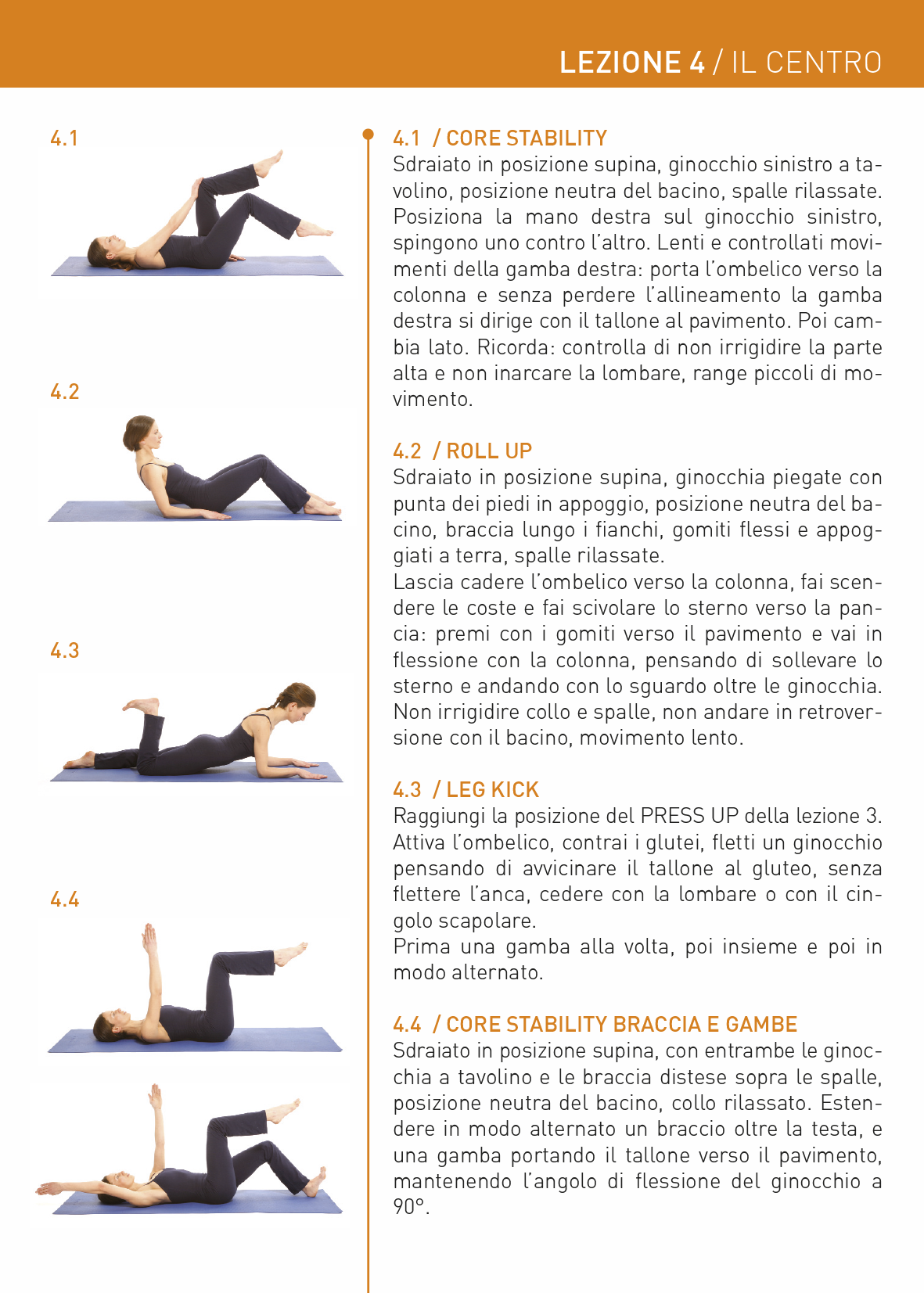 LEZIONE 4 / IL CENTRO

4.1

4.2

4.3

4.4

4.1 / CORE STABILITY
Sdraiato in posizione supina, ginocchio sinistro a tavolino, posizione neutra del bacino, spalle rilassate. Posiziona la mano destra sul ginocchio sinistro, spingono uno contro l'altro. Lenti e controllati movimenti della gamba destra: porta l'ombelico verso la colonna e senza perdere l'allineamento la gamba destra si dirige con il tallone al pavimento. Poi cambia lato. Ricorda: controlla di non irrigidire la parte alta e non inarcare la lombare, range piccoli di movimento.

4.2 / ROLL UP
Sdraiato in posizione supina, ginocchia piegate con punta dei piedi in appoggio, posizione neutra del bacino, braccia lungo i fianchi, gomiti flessi e appoggiati a terra, spalle rilassate.
Lascia cadere l'ombelico verso la colonna, fai scendere le coste e fai scivolare lo sterno verso la pancia: premi con i gomiti verso il pavimento e vai in flessione con la colonna, pensando di sollevare lo sterno e andando con lo sguardo oltre le ginocchia. Non irrigidire collo e spalle, non andare in retroversione con il bacino, movimento lento.

4.3 / LEG KICK
Raggiungi la posizione del PRESS UP della lezione 3. Attiva l'ombelico, contrai i glutei, fletti un ginocchio pensando di avvicinare il tallone al gluteo, senza flettere l'anca, cedere con la lombare o con il cingolo scapolare.
Prima una gamba alla volta, poi insieme e poi in modo alternato.

4.4 / CORE STABILITY BRACCIA E GAMBE
Sdraiato in posizione supina, con entrambe le ginocchia a tavolino e le braccia distese sopra le spalle, posizione neutra del bacino, collo rilassato. Estendere in modo alternato un braccio oltre la testa, e una gamba portando il tallone verso il pavimento, mantenendo l'angolo di flessione del ginocchio a 90°.